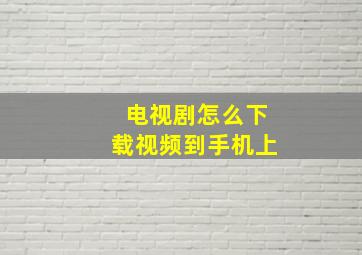 电视剧怎么下载视频到手机上